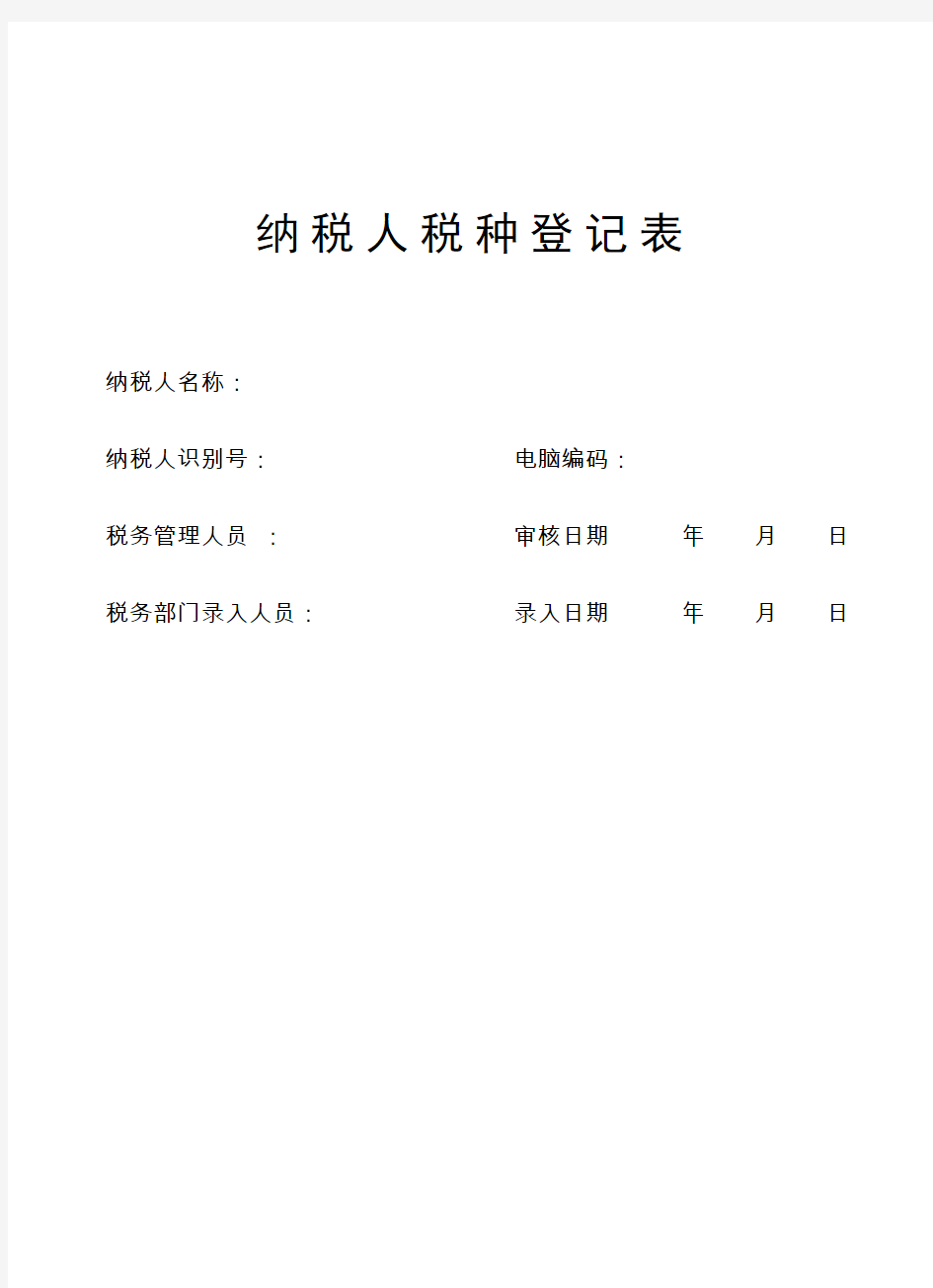 纳税人税种登记表

纳税人名称：

纳税人识别号：

电脑编码：

税务管理人员 ：

审核日期 年 月 日

税务部门录入人员：

录入日期 年 月 日